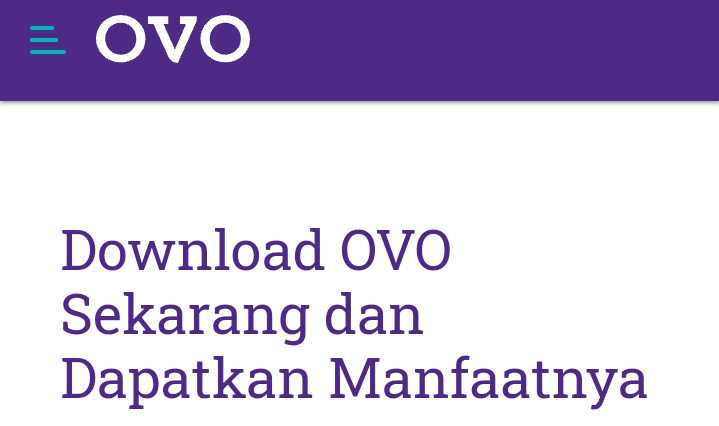 OVO

Download OVO Sekarang dan Dapatkan Manfaatnya